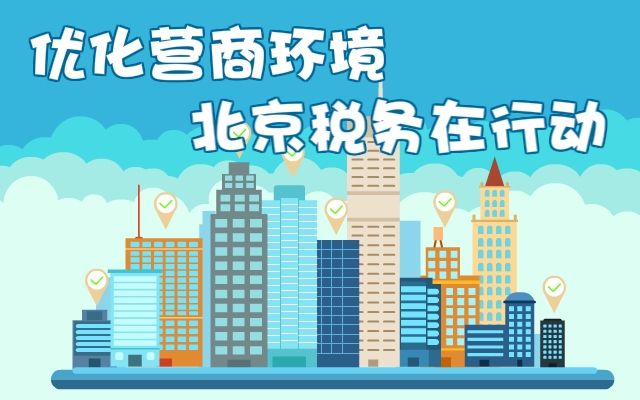 优化营商环境
北京税务在行动